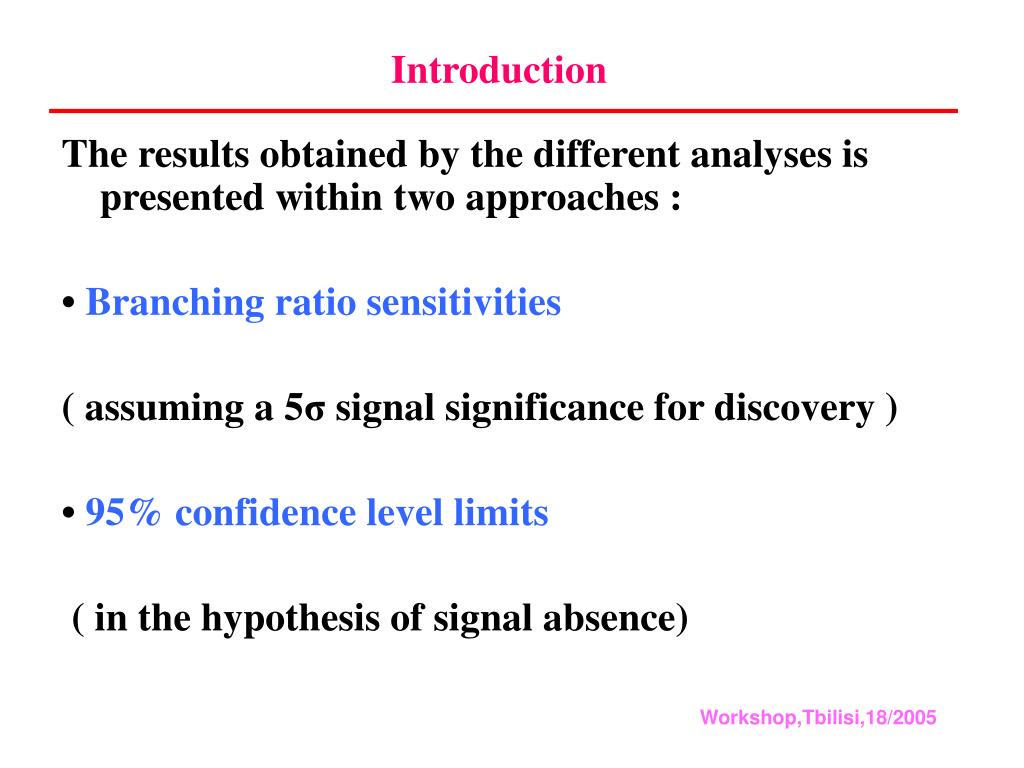 Introduction

The results obtained by the different analyses is presented within two approaches :

• Branching ratio sensitivities

( assuming a 5σ signal significance for discovery )

• 95% confidence level limits

( in the hypothesis of signal absence)

Workshop,Tbilisi,18/2005